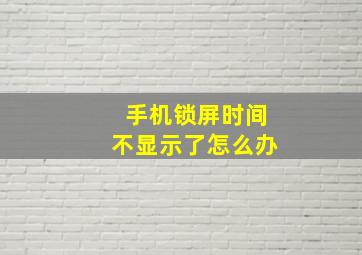 手机锁屏时间
不显示了怎么办